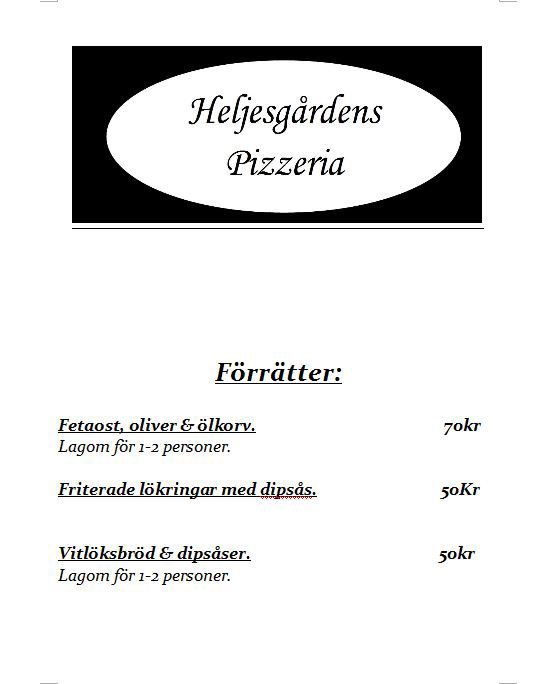 Heljesgårdens
Pizzeria

Förrätter:

Fetaost, oliver & ölkorv. 70kr
Lagom för 1-2 personer.

Friterade lökringar med dipsås. 50Kr

Vitlöksbröd & dipsåser. 50kr
Lagom för 1-2 personer.